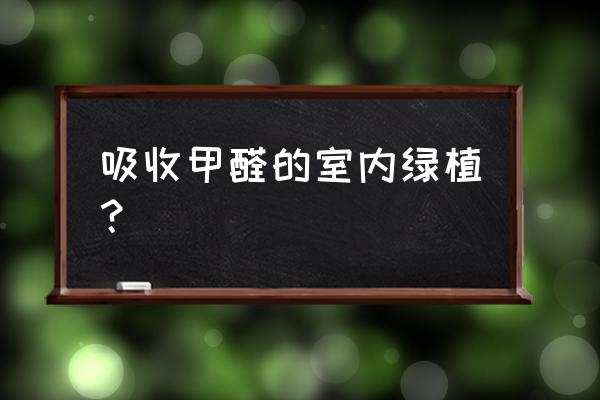 吸收甲醛的室内绿植？